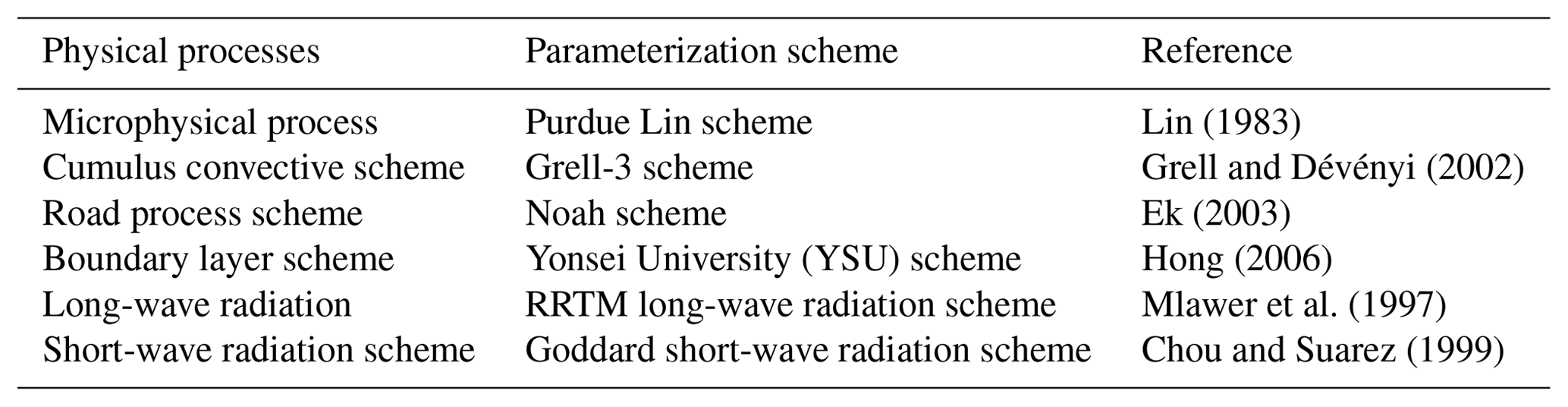 | Physical processes | Parameterization scheme | Reference |
|---|---|---|
| Microphysical process | Purdue Lin scheme | Lin (1983) |
| Cumulus convective scheme | Grell-3 scheme | Grell and Dévényi (2002) |
| Road process scheme | Noah scheme | Ek (2003) |
| Boundary layer scheme | Yonsei University (YSU) scheme | Hong (2006) |
| Long-wave radiation | RRTM long-wave radiation scheme | Mlawer et al. (1997) |
| Short-wave radiation scheme | Goddard short-wave radiation scheme | Chou and Suarez (1999) |